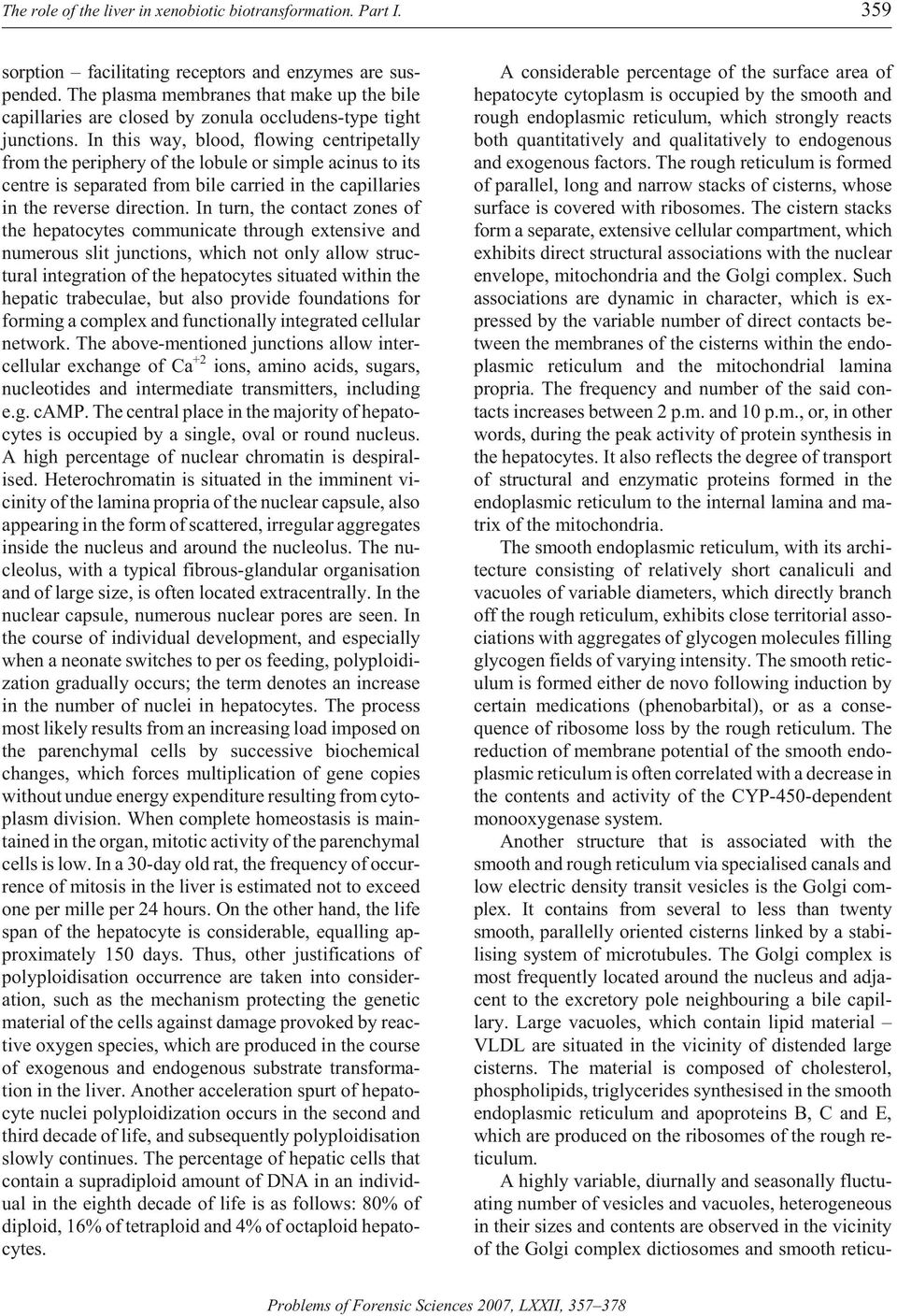 The role of the liver in xenobiotic biotransformation. Part I. 359

sorption – facilitating receptors and enzymes are suspended. The plasma membranes that make up the bile capillaries are closed by zonula occludens-type tight junctions. In this way, blood, flowing centripetally from the periphery of the lobule or simple acinus to its centre is separated from bile carried in the capillaries in the reverse direction. In turn, the contact zones of the hepatocytes communicate through extensive and numerous slit junctions, which not only allow structural integration of the hepatocytes situated within the hepatic trabeculae, but also provide foundations for forming a complex and functionally integrated cellular network. The above-mentioned junctions allow intercellular exchange of $Ca^{+2}$ ions, amino acids, sugars, nucleotides and intermediate transmitters, including e.g. cAMP. The central place in the majority of hepatocytes is occupied by a single, oval or round nucleus. A high percentage of nuclear chromatin is despiralised. Heterochromatin is situated in the imminent vicinity of the lamina propria of the nuclear capsule, also appearing in the form of scattered, irregular aggregates inside the nucleus and around the nucleolus. The nucleolus, with a typical fibrous-glandular organisation and of large size, is often located extracentrally. In the nuclear capsule, numerous nuclear pores are seen. In the course of individual development, and especially when a neonate switches to per os feeding, polyploidization gradually occurs; the term denotes an increase in the number of nuclei in hepatocytes. The process most likely results from an increasing load imposed on the parenchymal cells by successive biochemical changes, which forces multiplication of gene copies without undue energy expenditure resulting from cytoplasm division. When complete homeostasis is maintained in the organ, mitotic activity of the parenchymal cells is low. In a 30-day old rat, the frequency of occurrence of mitosis in the liver is estimated not to exceed one per mille per 24 hours. On the other hand, the life span of the hepatocyte is considerable, equalling approximately 150 days. Thus, other justifications of polyploidisation occurrence are taken into consideration, such as the mechanism protecting the genetic material of the cells against damage provoked by reactive oxygen species, which are produced in the course of exogenous and endogenous substrate transformation in the liver. Another acceleration spurt of hepatocyte nuclei polyploidization occurs in the second and third decade of life, and subsequently polyploidisation slowly continues. The percentage of hepatic cells that contain a supradiploid amount of DNA in an individual in the eighth decade of life is as follows: 80% of diploid, 16% of tetraploid and 4% of octaploid hepatocytes.

A considerable percentage of the surface area of hepatocyte cytoplasm is occupied by the smooth and rough endoplasmic reticulum, which strongly reacts both quantitatively and qualitatively to endogenous and exogenous factors. The rough reticulum is formed of parallel, long and narrow stacks of cisterns, whose surface is covered with ribosomes. The cistern stacks form a separate, extensive cellular compartment, which exhibits direct structural associations with the nuclear envelope, mitochondria and the Golgi complex. Such associations are dynamic in character, which is expressed by the variable number of direct contacts between the membranes of the cisterns within the endoplasmic reticulum and the mitochondrial lamina propria. The frequency and number of the said contacts increases between 2 p.m. and 10 p.m., or, in other words, during the peak activity of protein synthesis in the hepatocytes. It also reflects the degree of transport of structural and enzymatic proteins formed in the endoplasmic reticulum to the internal lamina and matrix of the mitochondria.

The smooth endoplasmic reticulum, with its architecture consisting of relatively short canaliculi and vacuoles of variable diameters, which directly branch off the rough reticulum, exhibits close territorial associations with aggregates of glycogen molecules filling glycogen fields of varying intensity. The smooth reticulum is formed either de novo following induction by certain medications (phenobarbital), or as a consequence of ribosome loss by the rough reticulum. The reduction of membrane potential of the smooth endoplasmic reticulum is often correlated with a decrease in the contents and activity of the CYP-450-dependent monooxygenase system.

Another structure that is associated with the smooth and rough reticulum via specialised canals and low electric density transit vesicles is the Golgi complex. It contains from several to less than twenty smooth, parallelly oriented cisterns linked by a stabilising system of microtubules. The Golgi complex is most frequently located around the nucleus and adjacent to the excretory pole neighbouring a bile capillary. Large vacuoles, which contain lipid material – VLDL are situated in the vicinity of distended large cisterns. The material is composed of cholesterol, phospholipids, triglycerides synthesised in the smooth endoplasmic reticulum and apoproteins B, C and E, which are produced on the ribosomes of the rough reticulum.

A highly variable, diurnally and seasonally fluctuating number of vesicles and vacuoles, heterogeneous in their sizes and contents are observed in the vicinity of the Golgi complex dictiosomes and smooth reticu-

Problems of Forensic Sciences 2007, LXXII, 357–378